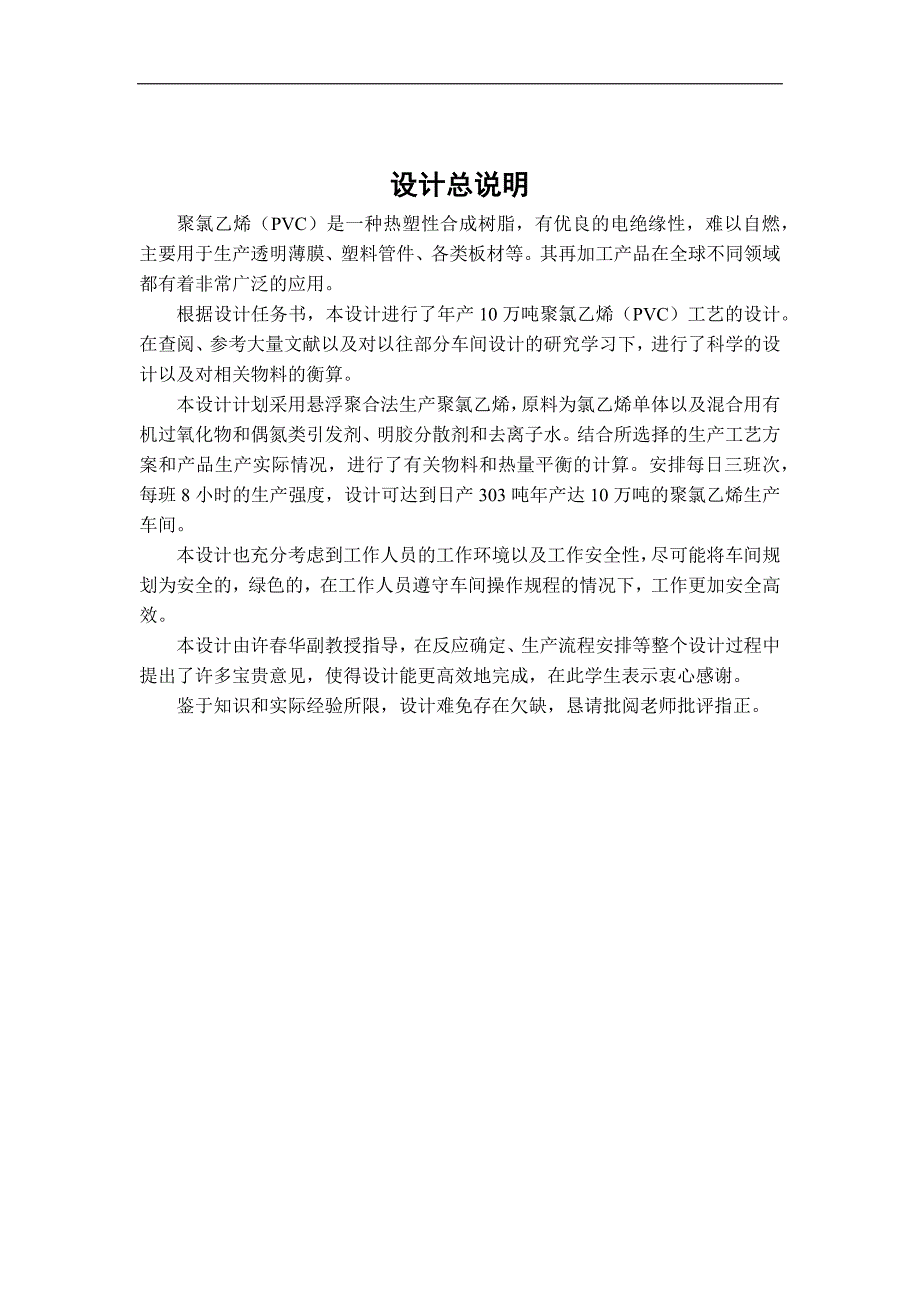 设计总说明

聚氯乙烯（PVC）是一种热塑性合成树脂，有优良的电绝缘性，难以自燃，主要用于生产透明薄膜、塑料管件、各类板材等。其再加工产品在全球不同领域都有着非常广泛的应用。

根据设计任务书，本设计进行了年产 10 万吨聚氯乙烯（PVC）工艺的设计。在查阅、参考大量文献以及对以往部分车间设计的研究学习下，进行了科学的设计以及对相关物料的衡算。

本设计计划采用悬浮聚合法生产聚氯乙烯，原料为氯乙烯单体以及混合用有机过氧化物和偶氮类引发剂、明胶分散剂和去离子水。结合所选择的生产工艺方案和产品生产实际情况，进行了有关物料和热量平衡的计算。安排每日三班次，每班 8 小时的生产强度，设计可达到日产 303 吨年产达 10 万吨的聚氯乙烯生产车间。

本设计也充分考虑到工作人员的工作环境以及工作安全性，尽可能将车间规划为安全的，绿色的，在工作人员遵守车间操作规程的情况下，工作更加安全高效。

本设计由许春华副教授指导，在反应确定、生产流程安排等整个设计过程中提出了许多宝贵意见，使得设计能更高效地完成，在此学生表示衷心感谢。

鉴于知识和实际经验所限，设计难免存在欠缺，恳请批阅老师批评指正。